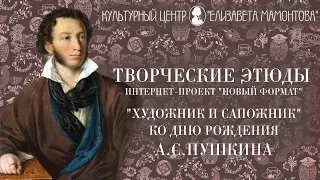 КУЛЬТУРНЫЙ ЦЕНТР "ЕЛИЗАВЕТА МАМОНТОВА"

ТВОРЧЕСКИЕ ЭТЮДЫ
ИНТЕРНЕТ-ПРОЕКТ "НОВЫЙ ФОРМАТ"

"ХУДОЖНИК И САПОЖНИК"
КО ДНЮ РОЖДЕНИЯ
А.С.ПУШКИНА